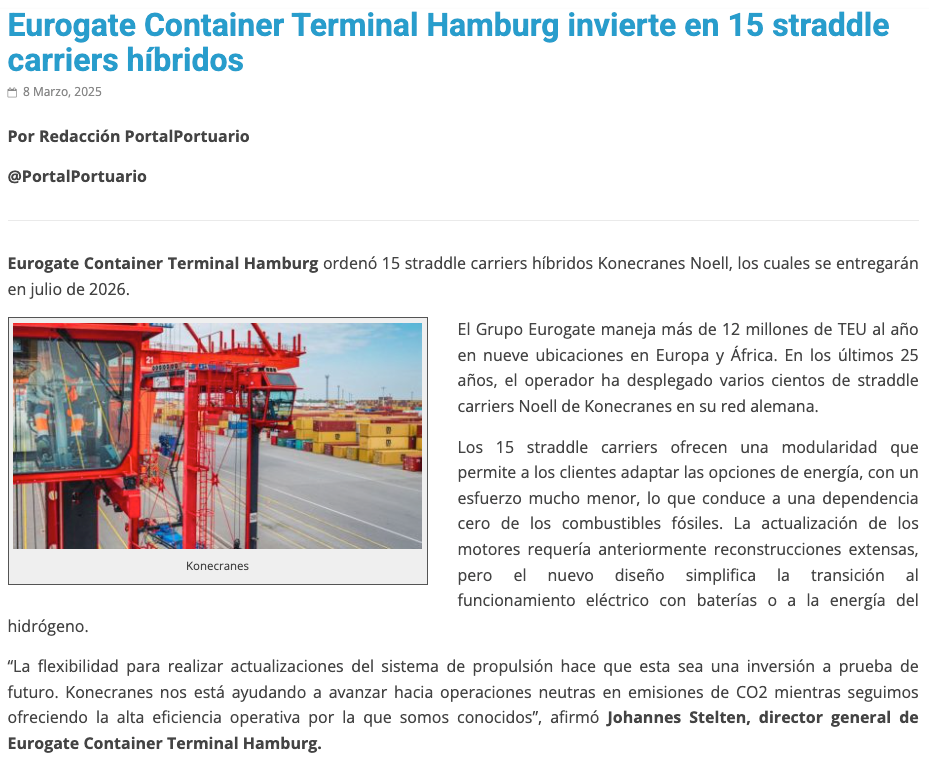 Eurogate Container Terminal Hamburg invierte en 15 straddle carriers híbridos

8 Marzo, 2025

Por Redacción PortalPortuario

@PortalPortuario

Eurogate Container Terminal Hamburg ordenó 15 straddle carriers híbridos Konecranes Noell, los cuales se entregarán en julio de 2026.

Konecranes

El Grupo Eurogate maneja más de 12 millones de TEU al año en nueve ubicaciones en Europa y África. En los últimos 25 años, el operador ha desplegado varios cientos de straddle carriers Noell de Konecranes en su red alemana.

Los 15 straddle carriers ofrecen una modularidad que permite a los clientes adaptar las opciones de energía, con un esfuerzo mucho menor, lo que conduce a una dependencia cero de los combustibles fósiles. La actualización de los motores requería anteriormente reconstrucciones extensas, pero el nuevo diseño simplifica la transición al funcionamiento eléctrico con baterías o a la energía del hidrógeno.

“La flexibilidad para realizar actualizaciones del sistema de propulsión hace que esta sea una inversión a prueba de futuro. Konecranes nos está ayudando a avanzar hacia operaciones neutras en emisiones de CO2 mientras seguimos ofreciendo la alta eficiencia operativa por la que somos conocidos”, afirmó Johannes Stelten, director general de Eurogate Container Terminal Hamburg.